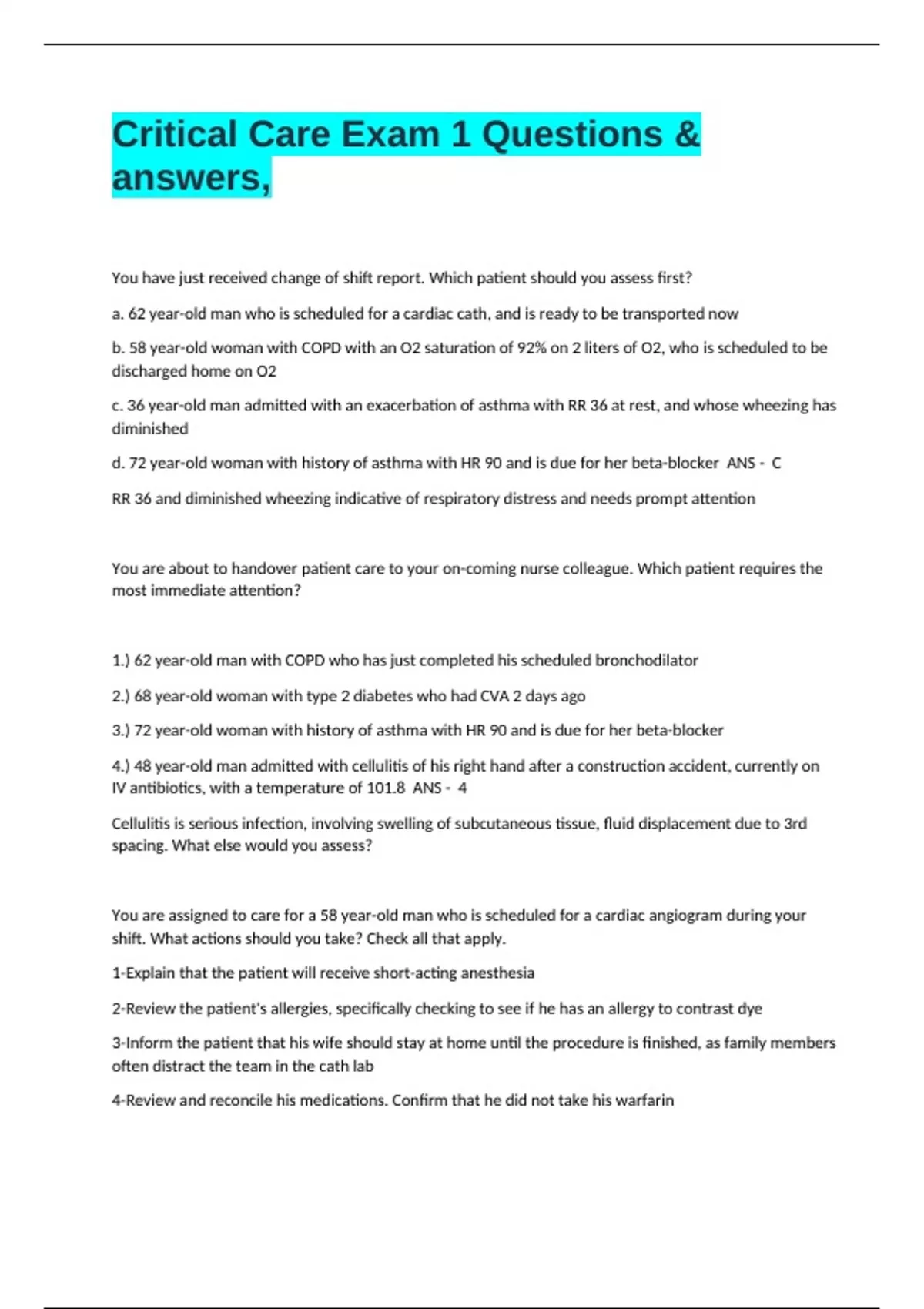 Critical Care Exam 1 Questions & answers,

You have just received change of shift report. Which patient should you assess first?

a. 62 year-old man who is scheduled for a cardiac cath, and is ready to be transported now

b. 58 year-old woman with COPD with an O2 saturation of 92% on 2 liters of O2, who is scheduled to be discharged home on O2

c. 36 year-old man admitted with an exacerbation of asthma with RR 36 at rest, and whose wheezing has diminished

d. 72 year-old woman with history of asthma with HR 90 and is due for her beta-blocker ANS - C

RR 36 and diminished wheezing indicative of respiratory distress and needs prompt attention

You are about to handover patient care to your on-coming nurse colleague. Which patient requires the most immediate attention?

1.) 62 year-old man with COPD who has just completed his scheduled bronchodilator

2.) 68 year-old woman with type 2 diabetes who had CVA 2 days ago

3.) 72 year-old woman with history of asthma with HR 90 and is due for her beta-blocker

4.) 48 year-old man admitted with cellulitis of his right hand after a construction accident, currently on IV antibiotics, with a temperature of 101.8 ANS - 4

Cellulitis is serious infection, involving swelling of subcutaneous tissue, fluid displacement due to 3rd spacing. What else would you assess?

You are assigned to care for a 58 year-old man who is scheduled for a cardiac angiogram during your shift. What actions should you take? Check all that apply.

1-Explain that the patient will receive short-acting anesthesia

2-Review the patient's allergies, specifically checking to see if he has an allergy to contrast dye

3-Inform the patient that his wife should stay at home until the procedure is finished, as family members often distract the team in the cath lab

4-Review and reconcile his medications. Confirm that he did not take his warfarin